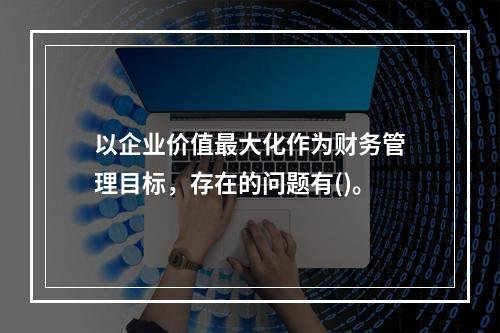 以企业价值最大化作为财务管理目标，存在的问题有()。